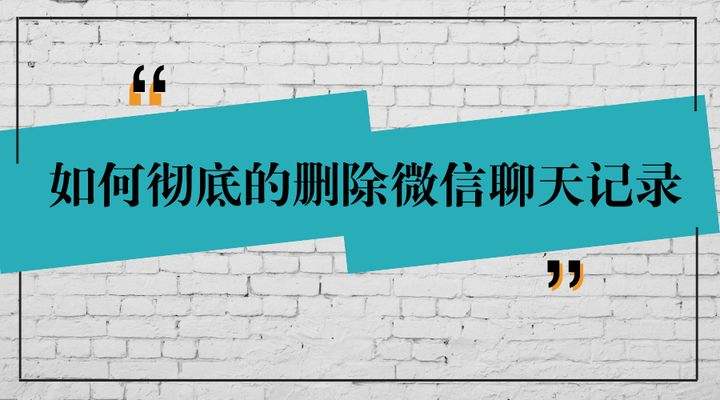 “

如何彻底的删除微信聊天记录

”